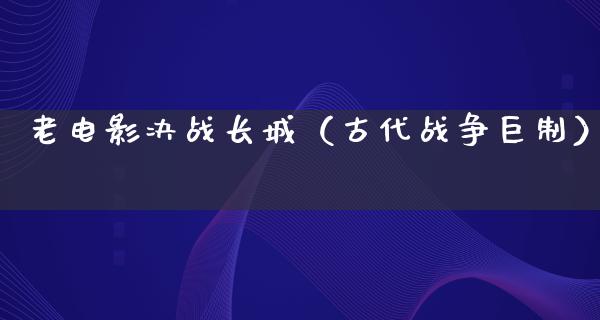 老电影决战长城（古代战争巨制）